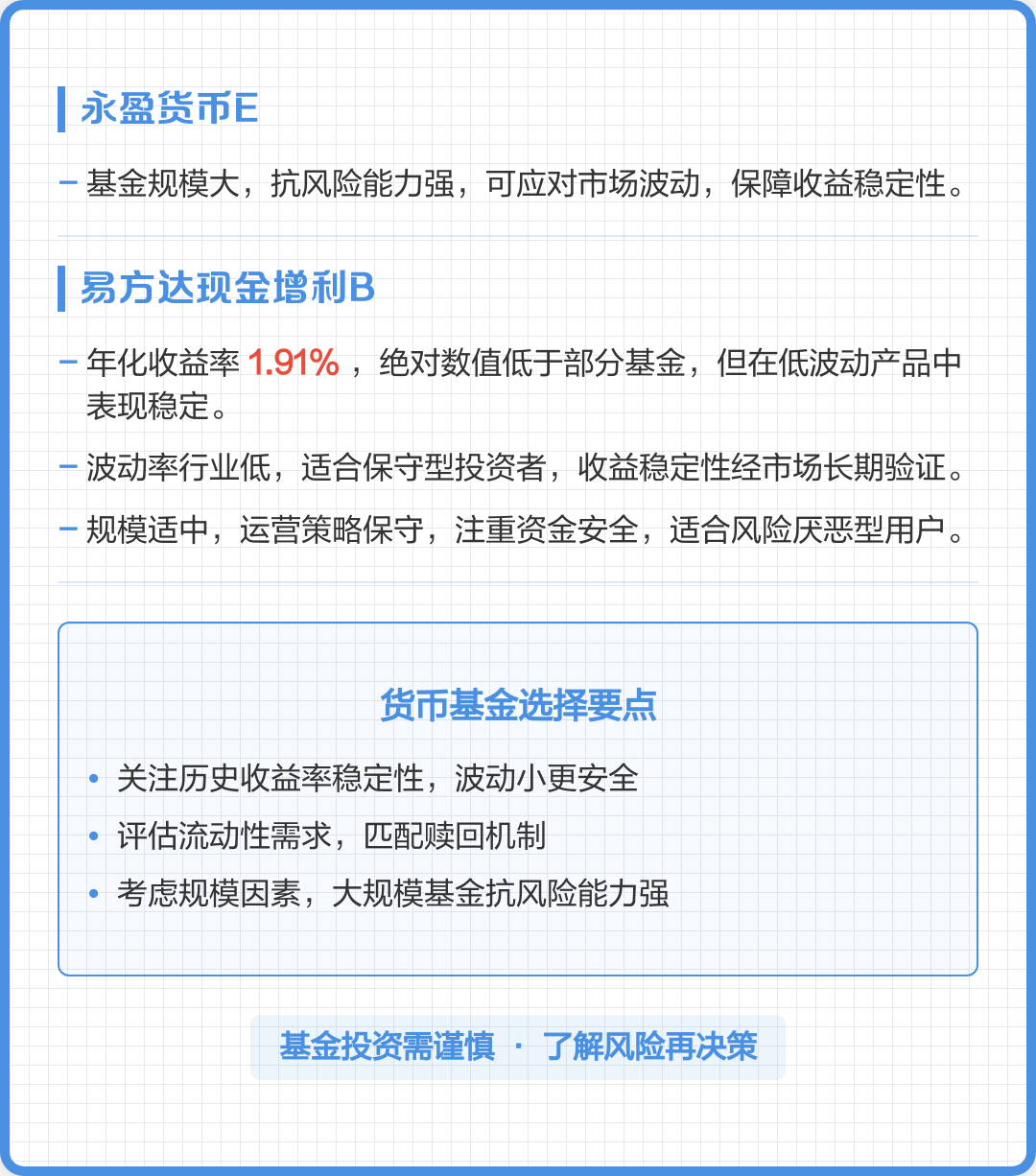 永盈货币E

– 基金规模大，抗风险能力强，可应对市场波动，保障收益稳定性。

易方达现金增利B

– 年化收益率 1.91% ，绝对数值低于部分基金，但在低波动产品中表现稳定。

– 波动率行业低，适合保守型投资者，收益稳定性经市场长期验证。

– 规模适中，运营策略保守，注重资金安全，适合风险厌恶型用户。

货币基金选择要点

• 关注历史收益率稳定性，波动小更安全
• 评估流动性需求，匹配赎回机制
• 考虑规模因素，大规模基金抗风险能力强

基金投资需谨慎 · 了解风险再决策